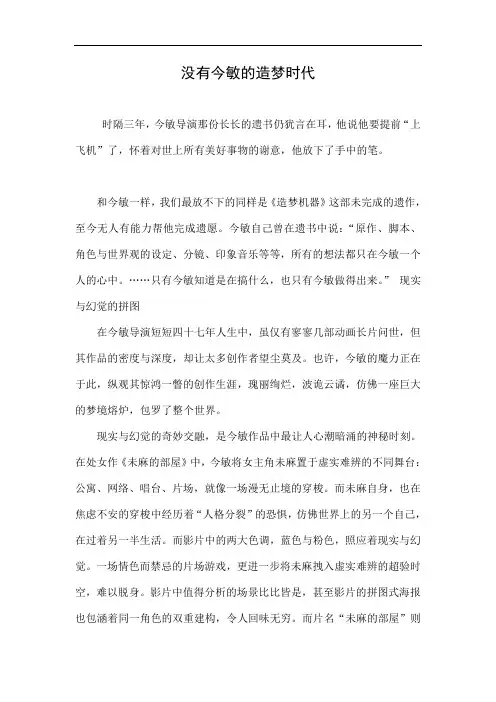 没有今敏的造梦时代

时隔三年，今敏导演那份长长的遗书仍犹言在耳，他说他要提前“上飞机”了，怀着对世上所有美好事物的谢意，他放下了手中的笔。

和今敏一样，我们最放不下的同样是《造梦机器》这部未完成的遗作，至今无人有能力帮他完成遗愿。今敏自己曾在遗书中说：“原作、脚本、角色与世界观的设定、分镜、印象音乐等等，所有的想法都只在今敏一个人的心中。……只有今敏知道是在搞什么，也只有今敏做得出来。” 现实与幻觉的拼图

在今敏导演短短四十七年人生中，虽仅有寥寥几部动画长片问世，但其作品的密度与深度，却让太多创作者望尘莫及。也许，今敏的魔力正在于此，纵观其惊鸿一瞥的创作生涯，瑰丽绚烂，波诡云谲，仿佛一座巨大的梦境熔炉，包罗了整个世界。

现实与幻觉的奇妙交融，是今敏作品中最让人心潮暗涌的神秘时刻。在处女作《未麻的部屋》中，今敏将女主角未麻置于虚实难辨的不同舞台：公寓、网络、唱台、片场，就像一场漫无止境的穿梭。而未麻自身，也在焦虑不安的穿梭中经历着“人格分裂”的恐惧，仿佛世界上的另一个自己，在过着另一半生活。而影片中的两大色调，蓝色与粉色，照应着现实与幻觉。一场情色而禁忌的片场游戏，更进一步将未麻拽入虚实难辨的超验时空，难以脱身。影片中值得分析的场景比比皆是，甚至影片的拼图式海报也包涵着同一角色的双重建构，令人回味无穷。而片名“未麻的部屋”则